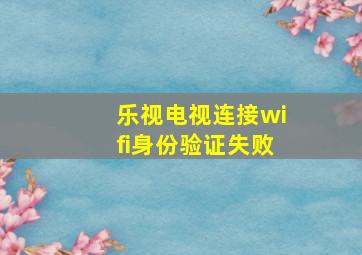 乐视电视连接wifi身份验证失败